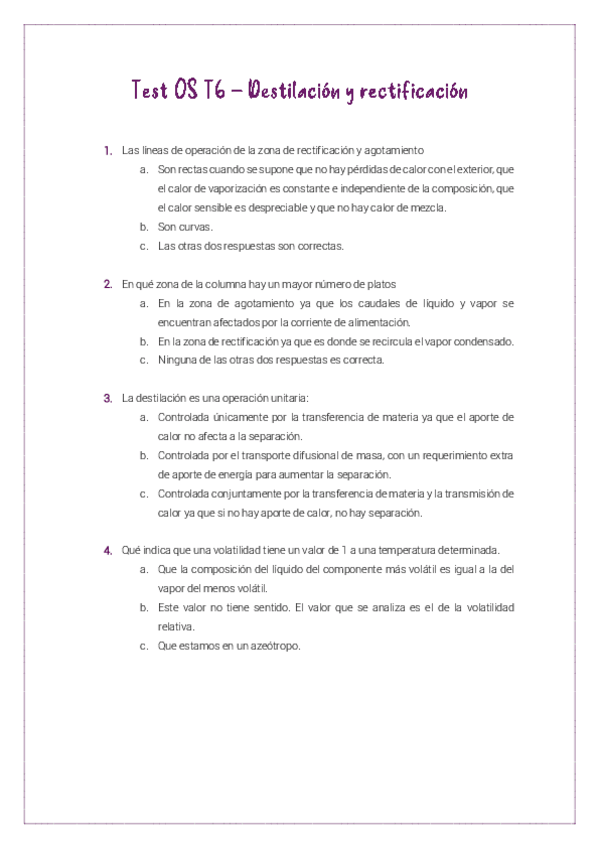 Test OS T6 – Destilación y rectificación

1. Las líneas de operación de la zona de rectificación y agotamiento
a. Son rectas cuando se supone que no hay pérdidas de calor con el exterior, que el calor de vaporización es constante e independiente de la composición, que el calor sensible es despreciable y que no hay calor de mezcla.
b. Son curvas.
c. Las otras dos respuestas son correctas.

2. En qué zona de la columna hay un mayor número de platos
a. En la zona de agotamiento ya que los caudales de líquido y vapor se encuentran afectados por la corriente de alimentación.
b. En la zona de rectificación ya que es donde se recircula el vapor condensado.
c. Ninguna de las otras dos respuestas es correcta.

3. La destilación es una operación unitaria:
a. Controlada únicamente por la transferencia de materia ya que el aporte de calor no afecta a la separación.
b. Controlada por el transporte difusional de masa, con un requerimiento extra de aporte de energía para aumentar la separación.
c. Controlada conjuntamente por la transferencia de materia y la transmisión de calor ya que si no hay aporte de calor, no hay separación.

4. Qué indica que una volatilidad tiene un valor de 1 a una temperatura determinada.
a. Que la composición del líquido del componente más volátil es igual a la del vapor del menos volátil.
b. Este valor no tiene sentido. El valor que se analiza es el de la volatilidad relativa.
c. Que estamos en un azeótropo.